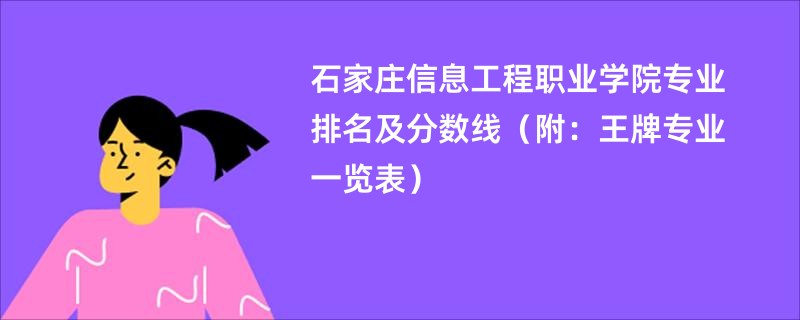 石家庄信息工程职业学院专业排名及分数线（附：王牌专业一览表）